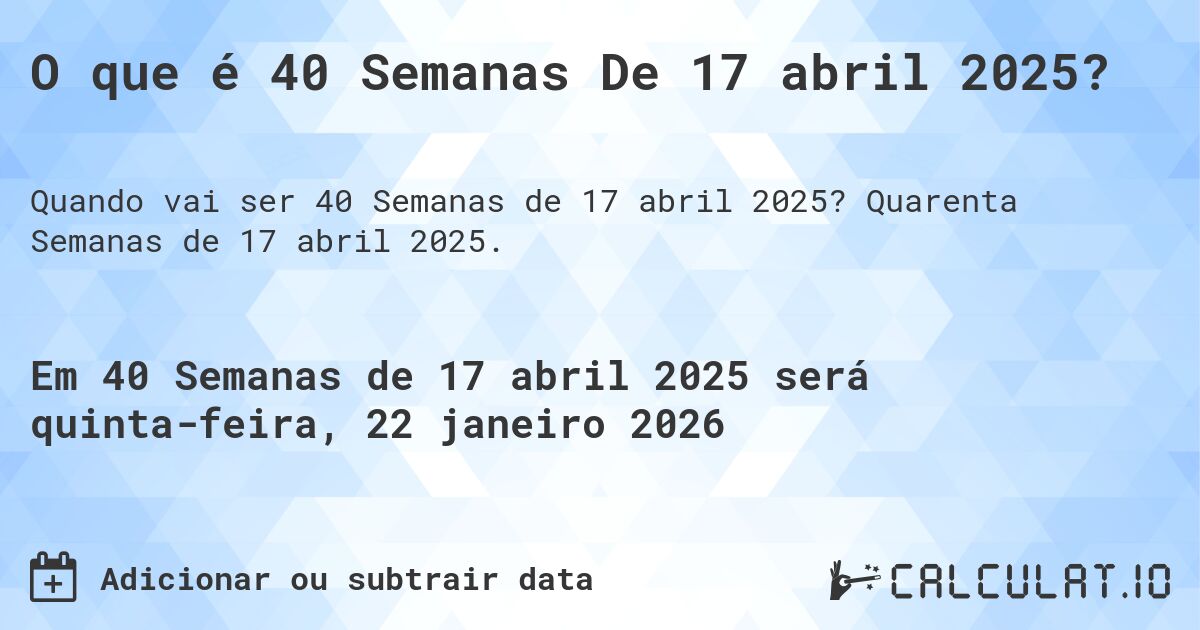 O que é 40 Semanas De 17 abril 2025?

Quando vai ser 40 Semanas de 17 abril 2025? Quarenta Semanas de 17 abril 2025.

Em 40 Semanas de 17 abril 2025 será quinta-feira, 22 janeiro 2026

Adicionar ou subtrair data

CALCULAT.IO